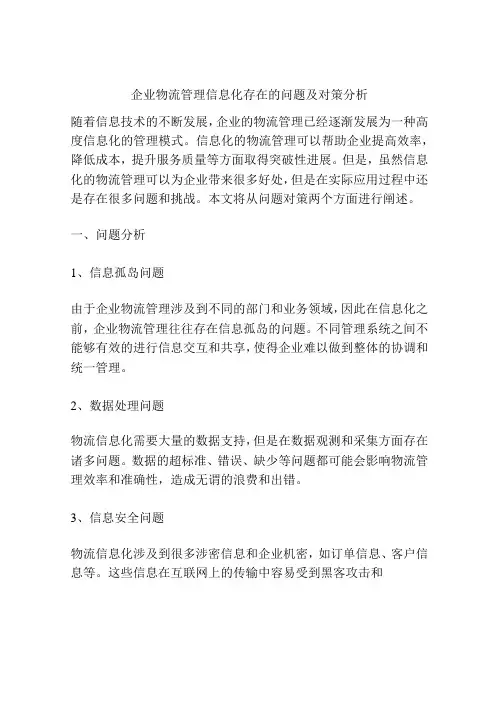 企业物流管理信息化存在的问题及对策分析

随着信息技术的不断发展，企业的物流管理已经逐渐发展为一种高度信息化的管理模式。信息化的物流管理可以帮助企业提高效率，降低成本，提升服务质量等方面取得突破性进展。但是，虽然信息化的物流管理可以为企业带来很多好处，但是在实际应用过程中还是存在很多问题和挑战。本文将从问题对策两个方面进行阐述。

一、问题分析

1、信息孤岛问题

由于企业物流管理涉及到不同的部门和业务领域，因此在信息化之前，企业物流管理往往存在信息孤岛的问题。不同管理系统之间不能够有效的进行信息交互和共享，使得企业难以做到整体的协调和统一管理。

2、数据处理问题

物流信息化需要大量的数据支持，但是在数据观测和采集方面存在诸多问题。数据的超标准、错误、缺少等问题都可能会影响物流管理效率和准确性，造成无谓的浪费和出错。

3、信息安全问题

物流信息化涉及到很多涉密信息和企业机密，如订单信息、客户信息等。这些信息在互联网上的传输中容易受到黑客攻击和